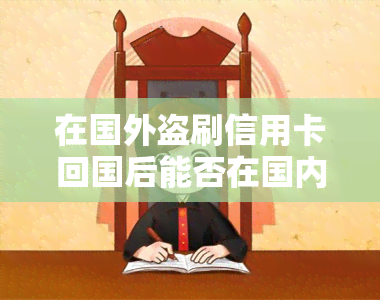 在国外盗刷信用卡回国后能否在国内